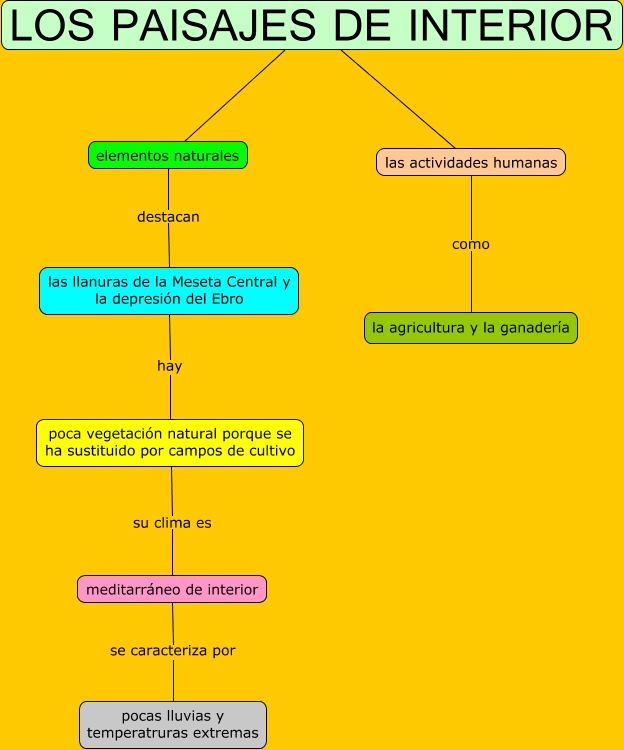 LOS PAISAJES DE INTERIOR

elementos naturales

destacan

las llanuras de la Meseta Central y la depresión del Ebro

hay

poca vegetación natural porque se ha sustituido por campos de cultivo

su clima es

meditarráneo de interior

se caracteriza por

pocas lluvias y temperatruras extremas

las actividades humanas

como

la agricultura y la ganadería